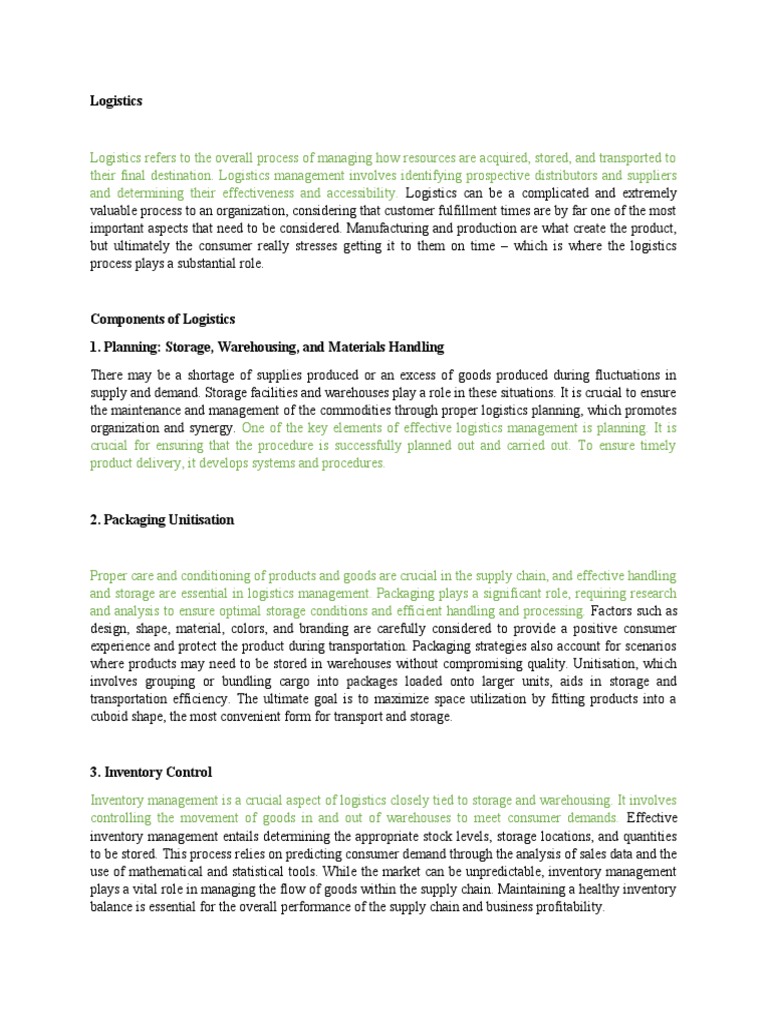 Logistics

Logistics refers to the overall process of managing how resources are acquired, stored, and transported to their final destination. Logistics management involves identifying prospective distributors and suppliers and determining their effectiveness and accessibility. Logistics can be a complicated and extremely valuable process to an organization, considering that customer fulfillment times are by far one of the most important aspects that need to be considered. Manufacturing and production are what create the product, but ultimately the consumer really stresses getting it to them on time – which is where the logistics process plays a substantial role.

Components of Logistics

1. Planning: Storage, Warehousing, and Materials Handling

There may be a shortage of supplies produced or an excess of goods produced during fluctuations in supply and demand. Storage facilities and warehouses play a role in these situations. It is crucial to ensure the maintenance and management of the commodities through proper logistics planning, which promotes organization and synergy. One of the key elements of effective logistics management is planning. It is crucial for ensuring that the procedure is successfully planned out and carried out. To ensure timely product delivery, it develops systems and procedures.

2. Packaging Unitisation

Proper care and conditioning of products and goods are crucial in the supply chain, and effective handling and storage are essential in logistics management. Packaging plays a significant role, requiring research and analysis to ensure optimal storage conditions and efficient handling and processing. Factors such as design, shape, material, colors, and branding are carefully considered to provide a positive consumer experience and protect the product during transportation. Packaging strategies also account for scenarios where products may need to be stored in warehouses without compromising quality. Unitisation, which involves grouping or bundling cargo into packages loaded onto larger units, aids in storage and transportation efficiency. The ultimate goal is to maximize space utilization by fitting products into a cuboid shape, the most convenient form for transport and storage.

3. Inventory Control

Inventory management is a crucial aspect of logistics closely tied to storage and warehousing. It involves controlling the movement of goods in and out of warehouses to meet consumer demands. Effective inventory management entails determining the appropriate stock levels, storage locations, and quantities to be stored. This process relies on predicting consumer demand through the analysis of sales data and the use of mathematical and statistical tools. While the market can be unpredictable, inventory management plays a vital role in managing the flow of goods within the supply chain. Maintaining a healthy inventory balance is essential for the overall performance of the supply chain and business profitability.